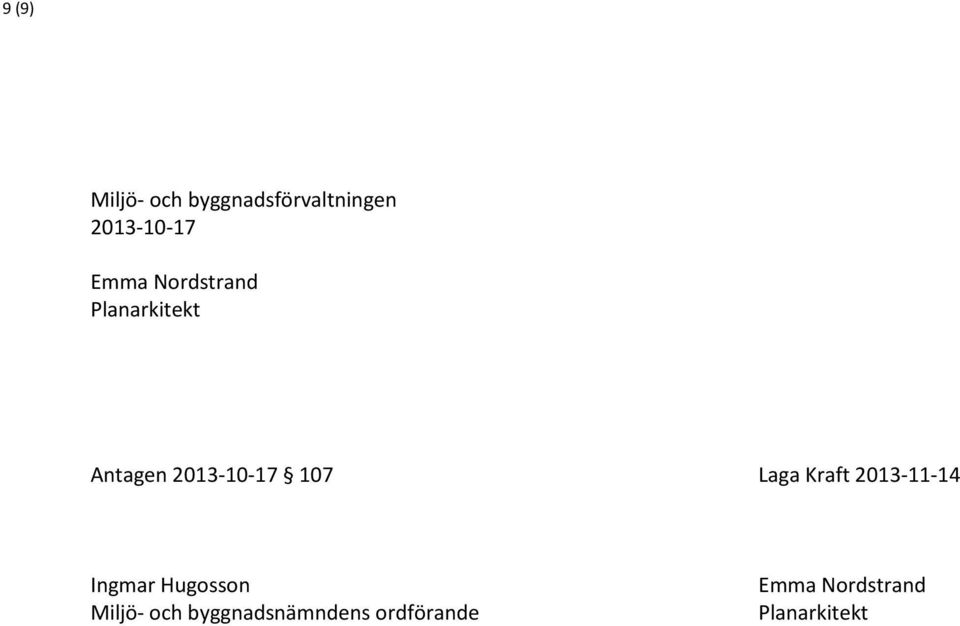 9 (9)

Miljö- och byggnadsförvaltningen
2013-10-17

Emma Nordstrand
Planarkitekt

Antagen 2013-10-17 § 107

Laga Kraft 2013-11-14

Ingmar Hugosson
Miljö- och byggnadsnämndens ordförande

Emma Nordstrand
Planarkitekt